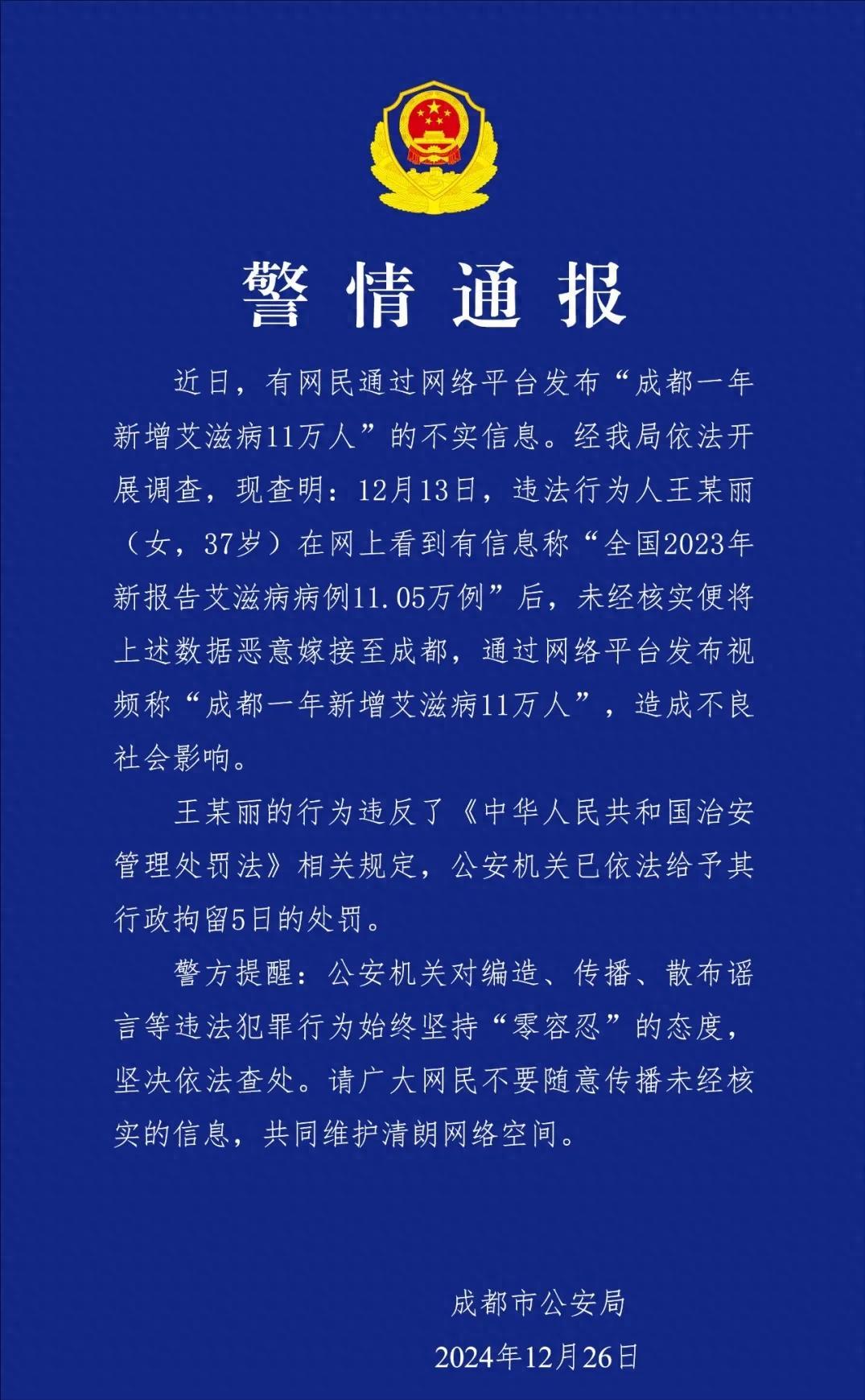 警情通报

近日，有网民通过网络平台发布“成都一年新增艾滋病11万人”的不实信息。经我局依法开展调查，现查明：12月13日，违法行为人王某丽（女，37岁）在网上看到有信息称“全国2023年新报告艾滋病病例11.05万例”后，未经核实便将上述数据恶意嫁接至成都，通过网络平台发布视频称“成都一年新增艾滋病11万人”，造成不良社会影响。

王某丽的行为违反了《中华人民共和国治安管理处罚法》相关规定，公安机关已依法给予其行政拘留5日的处罚。

警方提醒：公安机关对编造、传播、散布谣言等违法犯罪行为始终坚持“零容忍”的态度，坚决依法查处。请广大网民不要随意传播未经核实的信息，共同维护清朗网络空间。

成都市公安局
2024年12月26日